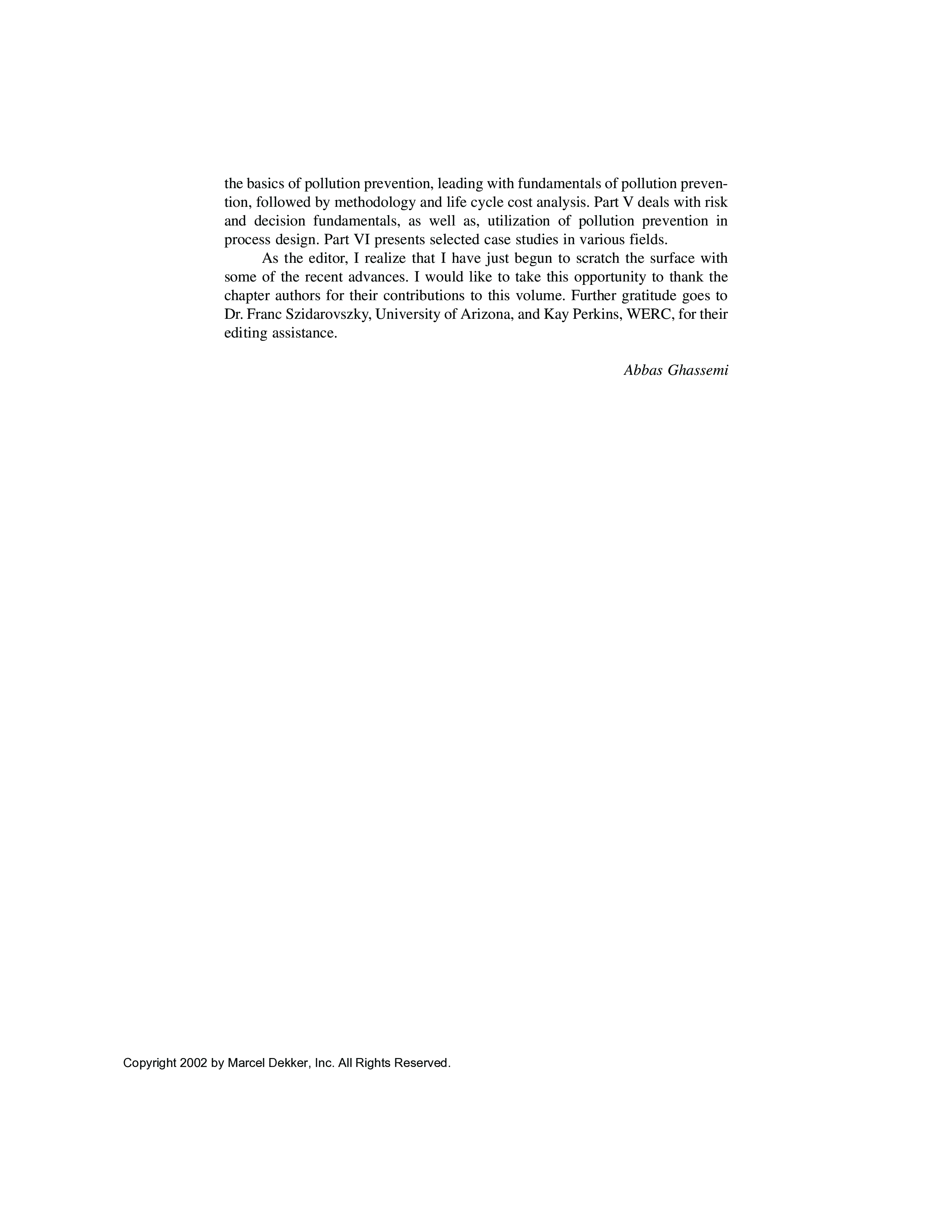 the basics of pollution prevention, leading with fundamentals of pollution prevention, followed by methodology and life cycle cost analysis. Part V deals with risk and decision fundamentals, as well as, utilization of pollution prevention in process design. Part VI presents selected case studies in various fields.

As the editor, I realize that I have just begun to scratch the surface with some of the recent advances. I would like to take this opportunity to thank the chapter authors for their contributions to this volume. Further gratitude goes to Dr. Franc Szidarovszky, University of Arizona, and Kay Perkins, WERC, for their editing assistance.

Abbas Ghassemi

Copyright 2002 by Marcel Dekker, Inc. All Rights Reserved.